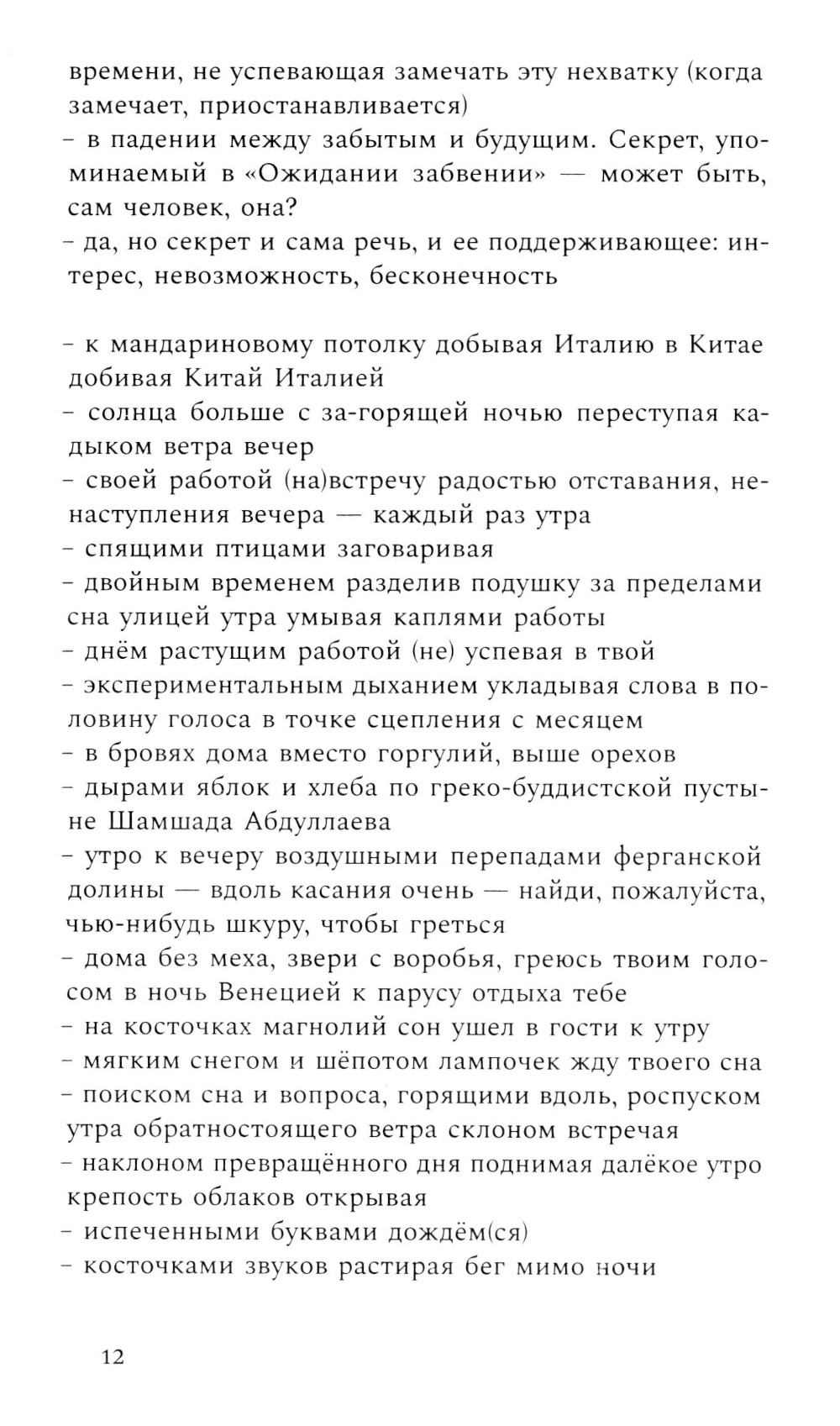 времени, не успевающая замечать эту нехватку (когда замечает, приостанавливается)
– в падении между забытым и будущим. Секрет, упоминаемый в «Ожидании забвении» — может быть, сам человек, она?
– да, но секрет и сама речь, и ее поддерживающее: интерес, невозможность, бесконечность

– к мандариновому потолку добывая Италию в Китае добивая Китай Италией
– солнца больше с за-горящей ночью переступая кадыком ветра вечер
– своей работой (на)встречу радостью отставания, ненаступления вечера — каждый раз утра
– спящими птицами заговаривая
– двойным временем разделив подушку за пределами сна улицей утра умывая каплями работы
– днём растущим работой (не) успевая в твой
– экспериментальным дыханием укладывая слова в половину голоса в точке сцепления с месяцем
– в бровях дома вместо горгулий, выше орехов
– дырами яблок и хлеба по греко-буддистской пустыне Шамшада Абдуллаева
– утро к вечеру воздушными перепадами ферганской долины — вдоль касания очень — найди, пожалуйста, чью-нибудь шкуру, чтобы греться
– дома без меха, звери с воробья, греюсь твоим голосом в ночь Венецией к парусу отдыха тебе
– на косточках магнолий сон ушел в гости к утру
– мягким снегом и шёпотом лампочек жду твоего сна
– поиском сна и вопроса, горящими вдоль, роспуском утра обратностоящего ветра склоном встречая
– наклоном превращённого дня поднимая далёкое утро крепость облаков открывая
– испеченными буквами дождём(ся)
– косточками звуков растирая бег мимо ночи

12